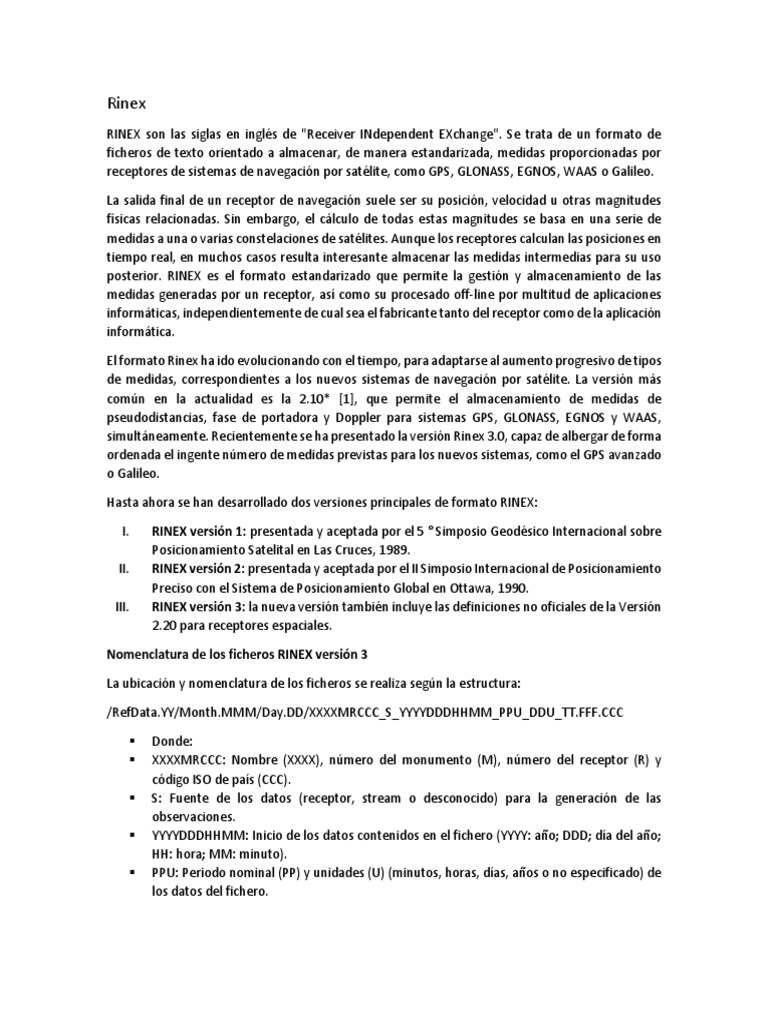 Rinex

RINEX son las siglas en inglés de "Receiver INdependent EXchange". Se trata de un formato de ficheros de texto orientado a almacenar, de manera estandarizada, medidas proporcionadas por receptores de sistemas de navegación por satélite, como GPS, GLONASS, EGNOS, WAAS o Galileo.

La salida final de un receptor de navegación suele ser su posición, velocidad u otras magnitudes físicas relacionadas. Sin embargo, el cálculo de todas estas magnitudes se basa en una serie de medidas a una o varias constelaciones de satélites. Aunque los receptores calculan las posiciones en tiempo real, en muchos casos resulta interesante almacenar las medidas intermedias para su uso posterior. RINEX es el formato estandarizado que permite la gestión y almacenamiento de las medidas generadas por un receptor, así como su procesado off-line por multitud de aplicaciones informáticas, independientemente de cual sea el fabricante tanto del receptor como de la aplicación informática.

El formato Rinex ha ido evolucionando con el tiempo, para adaptarse al aumento progresivo de tipos de medidas, correspondientes a los nuevos sistemas de navegación por satélite. La versión más común en la actualidad es la 2.10* [1], que permite el almacenamiento de medidas de pseudodistancias, fase de portadora y Doppler para sistemas GPS, GLONASS, EGNOS y WAAS, simultáneamente. Recientemente se ha presentado la versión Rinex 3.0, capaz de albergar de forma ordenada el ingente número de medidas previstas para los nuevos sistemas, como el GPS avanzado o Galileo.

Hasta ahora se han desarrollado dos versiones principales de formato RINEX:

I. RINEX versión 1: presentada y aceptada por el 5 ° Simposio Geodésico Internacional sobre Posicionamiento Satelital en Las Cruces, 1989.
II. RINEX versión 2: presentada y aceptada por el II Simposio Internacional de Posicionamiento Preciso con el Sistema de Posicionamiento Global en Ottawa, 1990.
III. RINEX versión 3: la nueva versión también incluye las definiciones no oficiales de la Versión 2.20 para receptores espaciales.

Nomenclatura de los ficheros RINEX versión 3

La ubicación y nomenclatura de los ficheros se realiza según la estructura:

/RefData.YY/Month.MMM/Day.DD/XXXXMRCCC_S_YYYYDDDHHMM_PPU_DDU_TT.FFF.CCC

▪ Donde:
▪ XXXXMRCCC: Nombre (XXXX), número del monumento (M), número del receptor (R) y código ISO de país (CCC).
▪ S: Fuente de los datos (receptor, stream o desconocido) para la generación de las observaciones.
▪ YYYYDDDHHMM: Inicio de los datos contenidos en el fichero (YYYY: año; DDD; día del año; HH: hora; MM: minuto).
▪ PPU: Periodo nominal (PP) y unidades (U) (minutos, horas, días, años o no especificado) de los datos del fichero.